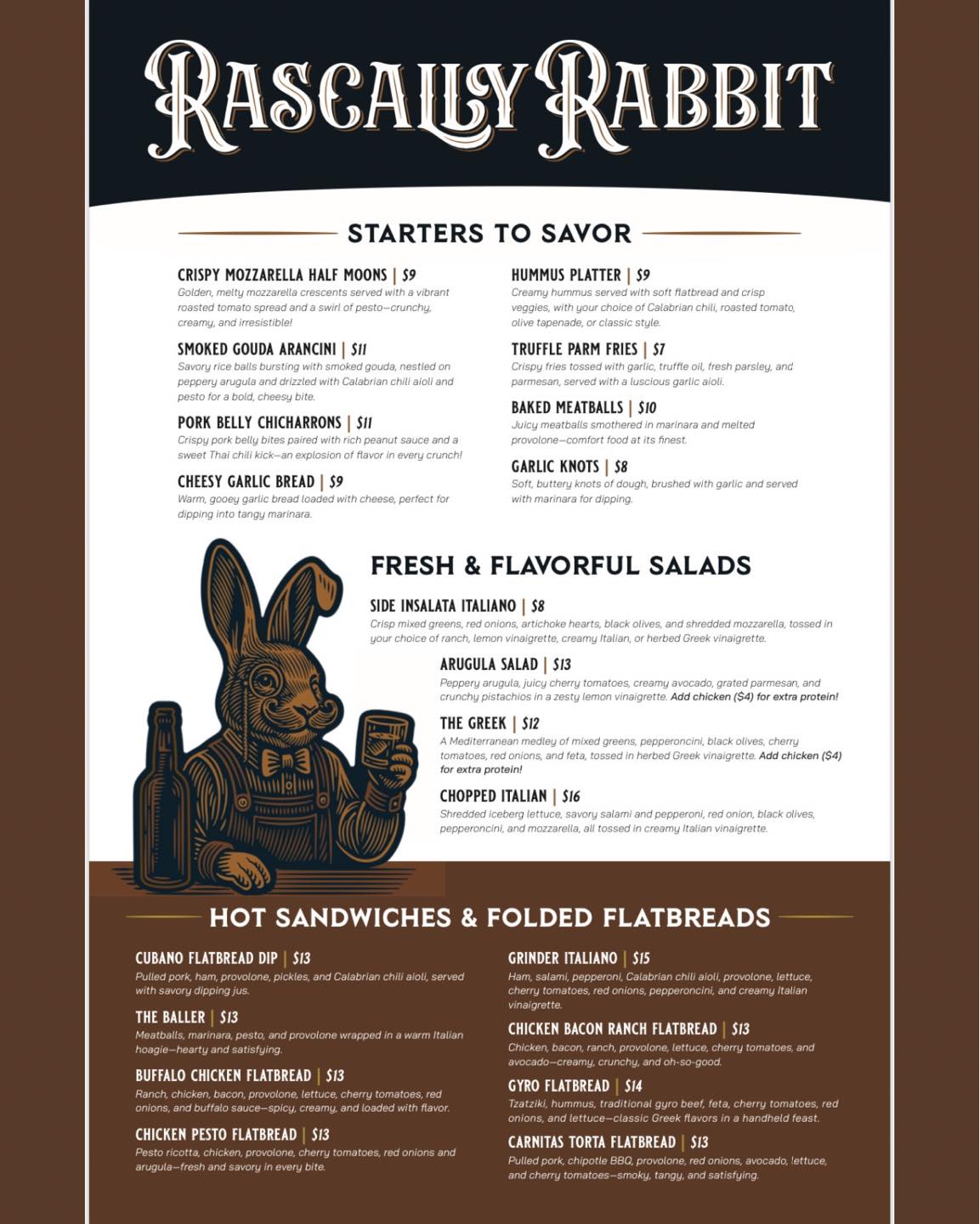 RASCALLY RABBIT

STARTERS TO SAVOR

CRISPY MOZZARELLA HALF MOONS | $9
Golden, melty mozzarella crescents served with a vibrant roasted tomato spread and a swirl of pesto—crunchy, creamy, and irresistible!

SMOKED GOUDA ARANCINI | $11
Savory rice balls bursting with smoked gouda, nestled on peppery arugula and drizzled with Calabrian chili aioli and pesto for a bold, cheesy bite.

PORK BELLY CHICHARRONS | $11
Crispy pork belly bites paired with rich peanut sauce and a sweet Thai chili kick—an explosion of flavor in every crunch!

CHEESY GARLIC BREAD | $9
Warm, gooey garlic bread loaded with cheese, perfect for dipping into tangy marinara.

HUMMUS PLATTER | $9
Creamy hummus served with soft flatbread and crisp veggies, with your choice of Calabrian chili, roasted tomato, olive tapenade, or classic style.

TRUFFLE PARM FRIES | $7
Crispy fries tossed with garlic, truffle oil, fresh parsley, and parmesan, served with a luscious garlic aioli.

BAKED MEATBALLS | $10
Juicy meatballs smothered in marinara and melted provolone—comfort food at its finest.

GARLIC KNOTS | $8
Soft, buttery knots of dough, brushed with garlic and served with marinara for dipping.

FRESH & FLAVORFUL SALADS

SIDE INSALATA ITALIANO | $8
Crisp mixed greens, red onions, artichoke hearts, black olives, and shredded mozzarella, tossed in your choice of ranch, lemon vinaigrette, creamy Italian, or herbed Greek vinaigrette.

ARUGULA SALAD | $13
Peppery arugula, juicy cherry tomatoes, creamy avocado, grated parmesan, and crunchy pistachios in a zesty lemon vinaigrette. Add chicken ($4) for extra protein!

THE GREEK | $12
A Mediterranean medley of mixed greens, pepperoncini, black olives, cherry tomatoes, red onions, and feta, tossed in herbed Greek vinaigrette. Add chicken ($4) for extra protein!

CHOPPED ITALIAN | $16
Shredded iceberg lettuce, savory salami and pepperoni, red onion, black olives, pepperoncini, and mozzarella, all tossed in creamy Italian vinaigrette.

HOT SANDWICHES & FOLDED FLATBREADS

CUBANO FLATBREAD DIP | $13
Pulled pork, ham, provolone, pickles, and Calabrian chili aioli, served with savory dipping jus.

THE BALLER | $13
Meatballs, marinara, pesto, and provolone wrapped in a warm Italian hoagie—hearty and satisfying.

BUFFALO CHICKEN FLATBREAD | $13
Ranch, chicken, bacon, provolone, lettuce, cherry tomatoes, red onions, and buffalo sauce—spicy, creamy, and loaded with flavor.

CHICKEN PESTO FLATBREAD | $13
Pesto ricotta, chicken, provolone, cherry tomatoes, red onions and arugula—fresh and savory in every bite.

GRINDER ITALIANO | $15
Ham, salami, pepperoni, Calabrian chili aioli, provolone, lettuce, cherry tomatoes, red onions, pepperoncini, and creamy Italian vinaigrette.

CHICKEN BACON RANCH FLATBREAD | $13
Chicken, bacon, ranch, provolone, lettuce, cherry tomatoes, and avocado—creamy, crunchy, and oh-so-good.

GYRO FLATBREAD | $14
Tzatziki, hummus, traditional gyro beef, feta, cherry tomatoes, red onions, and lettuce—classic Greek flavors in a handheld feast.

CARNITAS TORTA FLATBREAD | $13
Pulled pork, chipotle BBQ, provolone, red onions, avocado, lettuce, and cherry tomatoes—smoky, tangy, and satisfying.